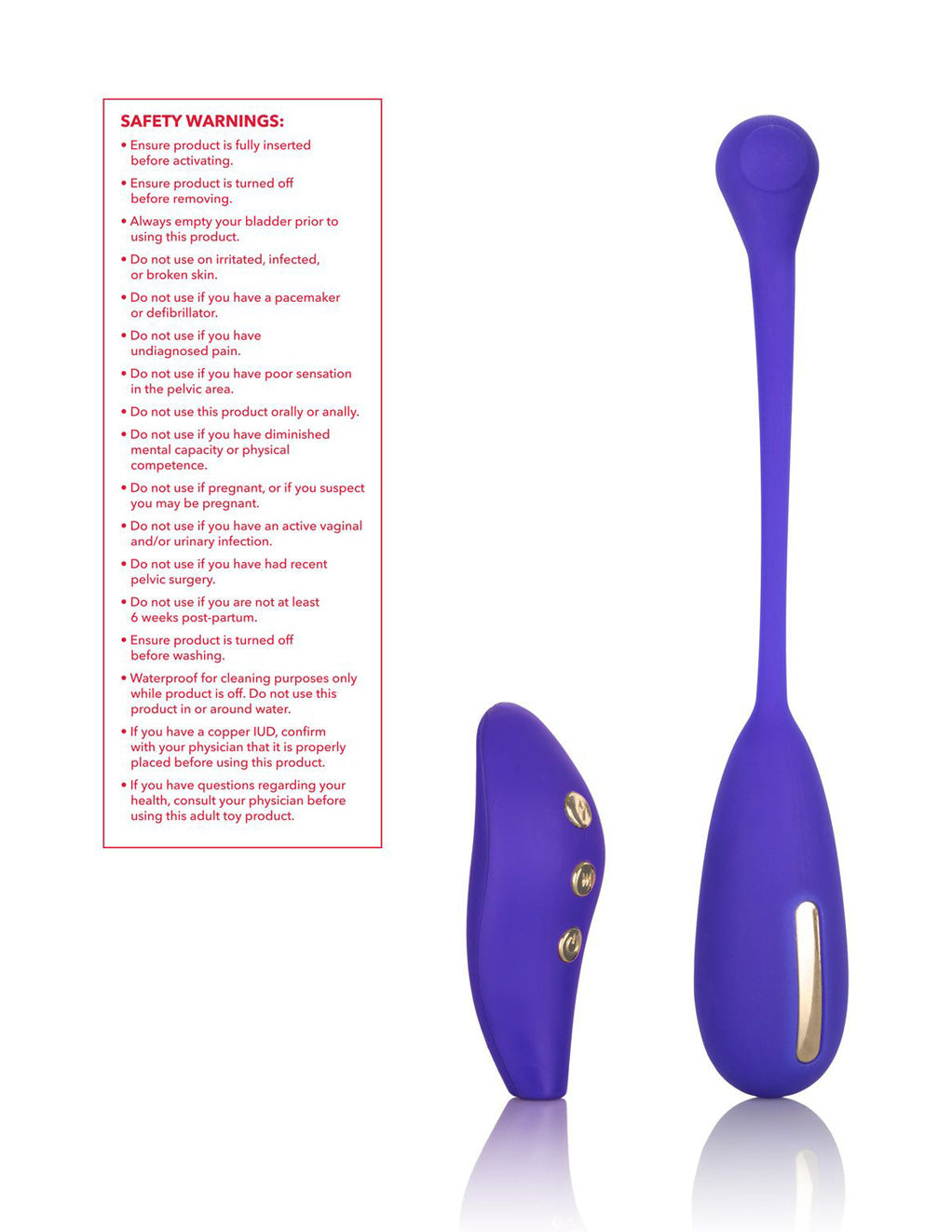 SAFETY WARNINGS:

• Ensure product is fully inserted before activating.

• Ensure product is turned off before removing.

• Always empty your bladder prior to using this product.

• Do not use on irritated, infected, or broken skin.

• Do not use if you have a pacemaker or defibrillator.

• Do not use if you have undiagnosed pain.

• Do not use if you have poor sensation in the pelvic area.

• Do not use this product orally or anally.

• Do not use if you have diminished mental capacity or physical competence.

• Do not use if pregnant, or if you suspect you may be pregnant.

• Do not use if you have an active vaginal and/or urinary infection.

• Do not use if you have had recent pelvic surgery.

• Do not use if you are not at least 6 weeks post-partum.

• Ensure product is turned off before washing.

• Waterproof for cleaning purposes only while product is off. Do not use this product in or around water.

• If you have a copper IUD, confirm with your physician that it is properly placed before using this product.

• If you have questions regarding your health, consult your physician before using this adult toy product.